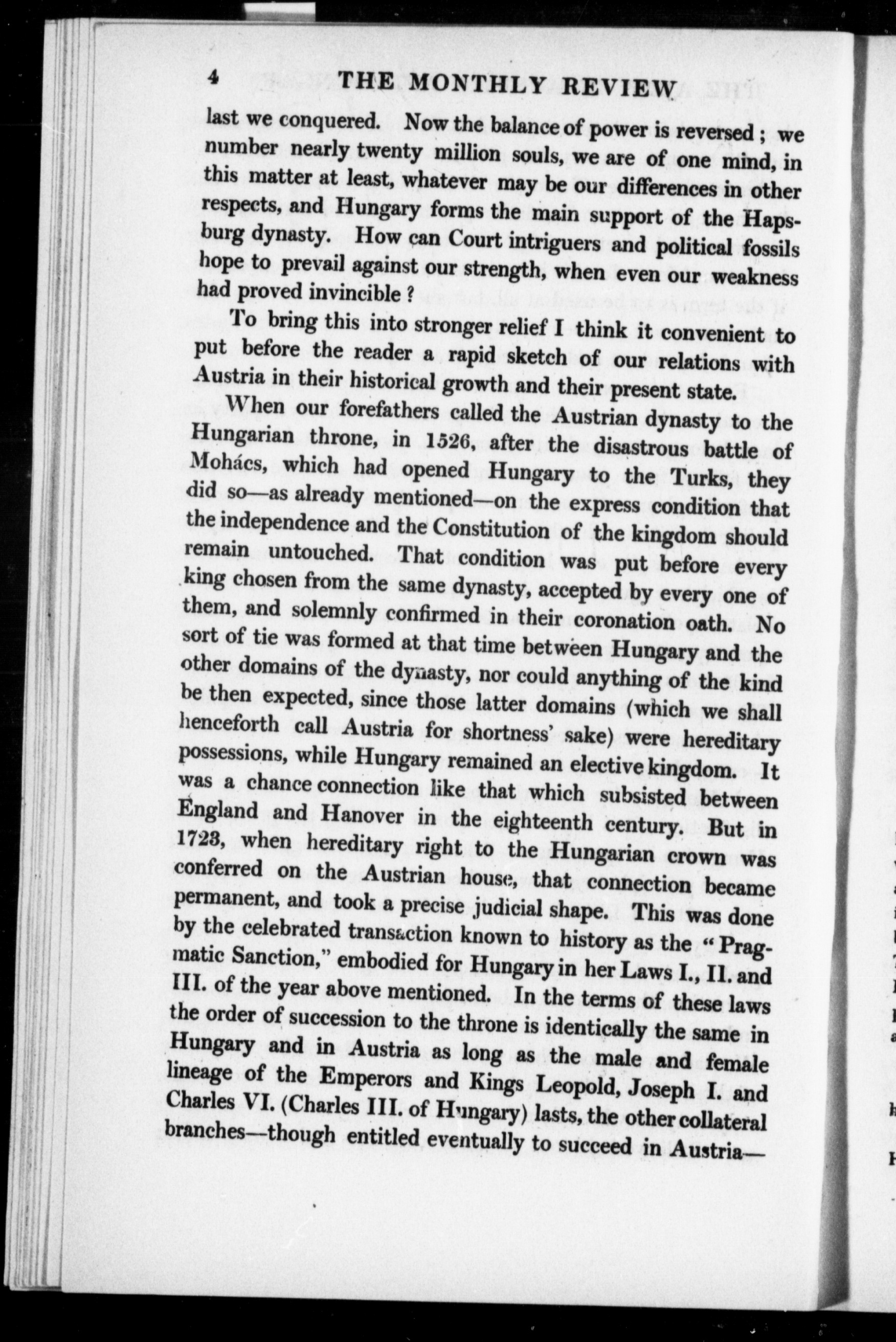 4 THE MONTHLY REVIEW

last we conquered. Now the balance of power is reversed; we number nearly twenty million souls, we are of one mind, in this matter at least, whatever may be our differences in other respects, and Hungary forms the main support of the Hapsburg dynasty. How can Court intriguers and political fossils hope to prevail against our strength, when even our weakness had proved invincible?

To bring this into stronger relief I think it convenient to put before the reader a rapid sketch of our relations with Austria in their historical growth and their present state.

When our forefathers called the Austrian dynasty to the Hungarian throne, in 1526, after the disastrous battle of Mohács, which had opened Hungary to the Turks, they did so—as already mentioned—on the express condition that the independence and the Constitution of the kingdom should remain untouched. That condition was put before every king chosen from the same dynasty, accepted by every one of them, and solemnly confirmed in their coronation oath. No sort of tie was formed at that time between Hungary and the other domains of the dynasty, nor could anything of the kind be then expected, since those latter domains (which we shall henceforth call Austria for shortness' sake) were hereditary possessions, while Hungary remained an elective kingdom. It was a chance connection like that which subsisted between England and Hanover in the eighteenth century. But in 1723, when hereditary right to the Hungarian crown was conferred on the Austrian house, that connection became permanent, and took a precise judicial shape. This was done by the celebrated transaction known to history as the "Pragmatic Sanction," embodied for Hungary in her Laws I., II. and III. of the year above mentioned. In the terms of these laws the order of succession to the throne is identically the same in Hungary and in Austria as long as the male and female lineage of the Emperors and Kings Leopold, Joseph I. and Charles VI. (Charles III. of Hungary) lasts, the other collateral branches—though entitled eventually to succeed in Austria—